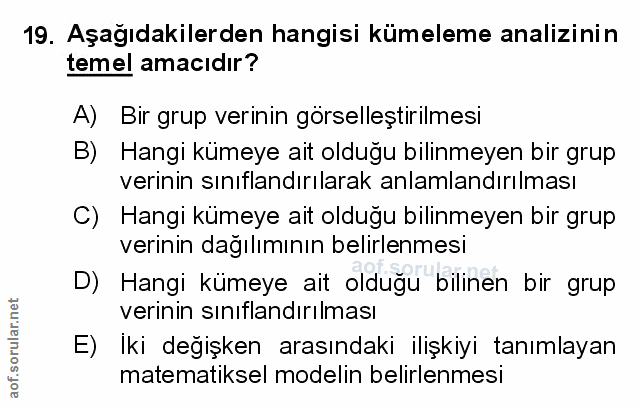 19. Aşağıdakilerden hangisi kümeleme analizinin temel amacıdır?

A) Bir grup verinin görselleştirilmesi
B) Hangi kümeye ait olduğu bilinmeyen bir grup verinin sınıflandırılarak anlamlandırılması
C) Hangi kümeye ait olduğu bilinmeyen bir grup verinin dağılımının belirlenmesi
D) Hangi kümeye ait olduğu bilinen bir grup verinin sınıflandırılması
E) İki değişken arasındaki ilişkiyi tanımlayan matematiksel modelin belirlenmesi

aof.sorular.net